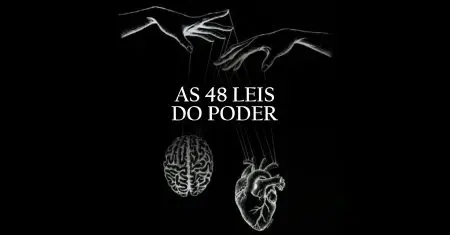 AS 48 LEIS
DO PODER